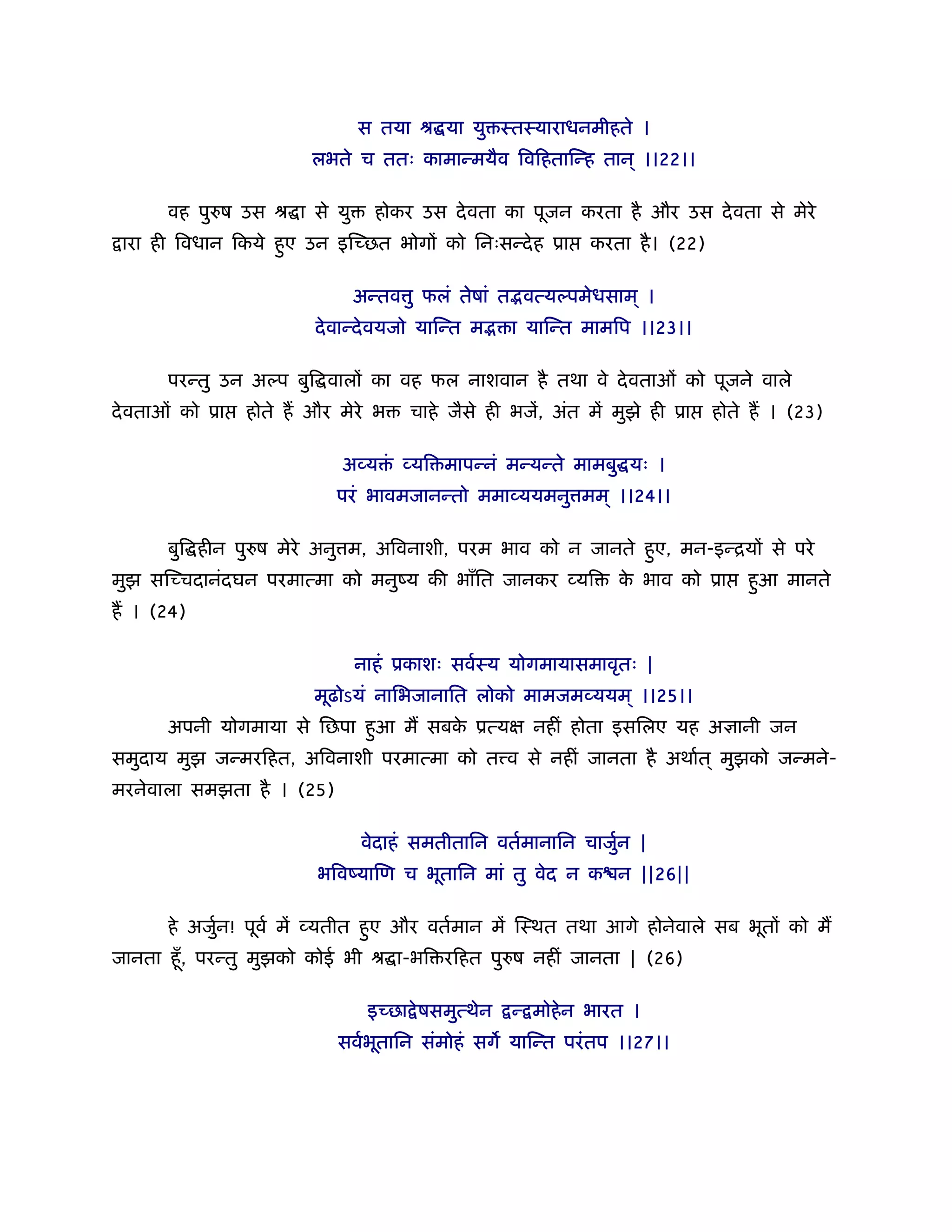 स तया श्रद्धया युक्तस्तस्याराधनमीहते ।
लभते च ततः कामान्मयैव विहितान्हि तान् ।।22।।

वह पुरुष उस श्रद्धा से युक्त होकर उस देवता का पूजन करता है और उस देवता से मेरे द्वारा ही विधान किये हुए उन इच्छित भोगों को निःसन्देह प्राप्त करता है। (22)

अन्तवत्तु फलं तेषां तद्भवत्यल्पमेधसाम् ।
देवान्देवयजो यान्ति मद्भक्ता यान्ति मामपि ।।23।।

परन्तु उन अल्प बुद्धिवालों का वह फल नाशवान है तथा वे देवताओं को पूजने वाले देवताओं को प्राप्त होते हैं और मेरे भक्त चाहे जैसे ही भजें, अंत में मुझे ही प्राप्त होते हैं । (23)

अव्यक्तं व्यक्तिमापन्नं मन्यन्ते मामबुद्धयः ।
परं भावमजानन्तो ममाव्ययमनुत्तमम् ।।24।।

बुद्धिहीन पुरुष मेरे अनुत्तम, अविनाशी, परम भाव को न जानते हुए, मन-इन्द्रयों से परे मुझ सच्चिदानंदघन परमात्मा को मनुष्य की भाँति जानकर व्यक्ति के भाव को प्राप्त हुआ मानते हैं । (24)

नाहं प्रकाशः सर्वस्य योगमायासमावृतः |
मूढोऽयं नाभिजानाति लोको मामजमव्ययम् ।।25।।
अपनी योगमाया से छिपा हुआ मैं सबके प्रत्यक्ष नहीं होता इसलिए यह अज्ञानी जन समुदाय मुझ जन्मरहित, अविनाशी परमात्मा को तत्त्व से नहीं जानता है अर्थात् मुझको जन्मने-मरनेवाला समझता है । (25)

वेदाहं समतीतानि वर्तमानानि चार्जुन |
भविष्याणि च भूतानि मां तु वेद न कश्चन ||26||

हे अर्जुन! पूर्व में व्यतीत हुए और वर्तमान में स्थित तथा आगे होनेवाले सब भूतों को मैं जानता हूँ, परन्तु मुझको कोई भी श्रद्धा-भक्तिरहित पुरुष नहीं जानता | (26)

इच्छाद्वेषसमुत्थेन द्वन्द्वमोहेन भारत ।
सर्वभूतानि संमोहं सर्गे यान्ति परंतप ।।27।।